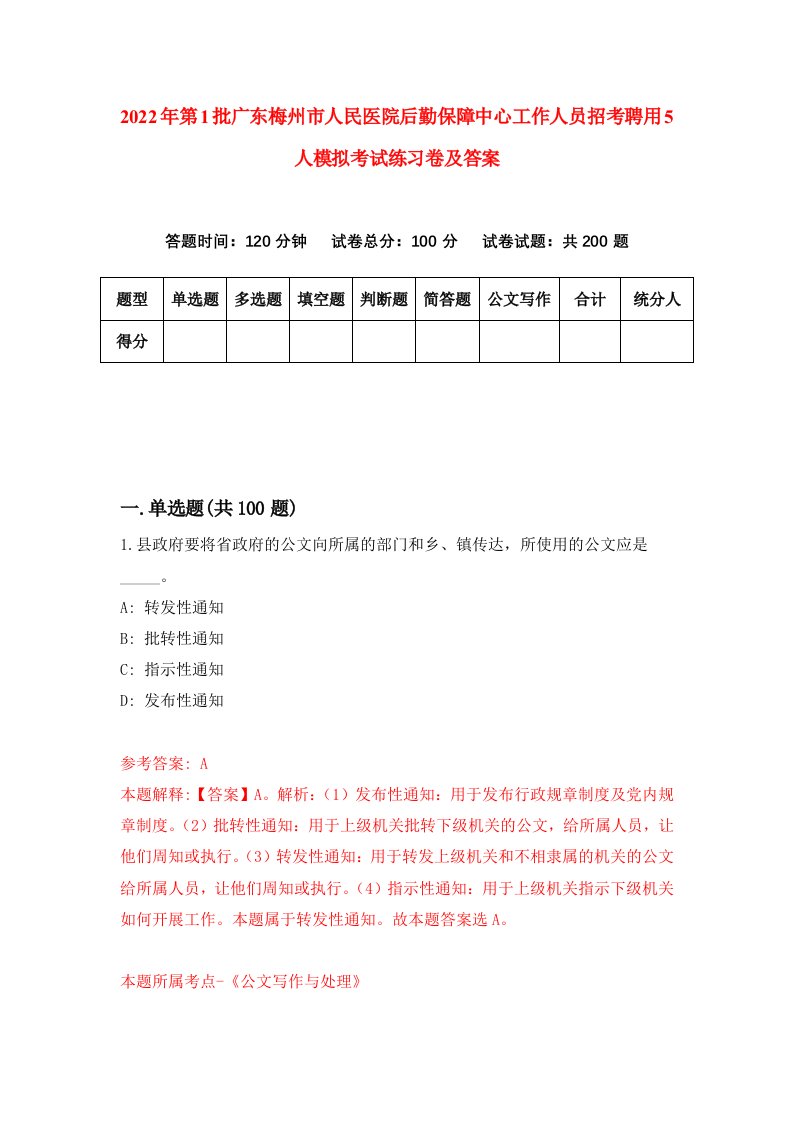 2022年第1批广东梅州市人民医院后勤保障中心工作人员招考聘用5人模拟考试练习卷及答案

答题时间：120分钟　试卷总分：100分　试卷试题：共200题

| 题型 | 单选题 | 多选题 | 填空题 | 判断题 | 简答题 | 公文写作 | 合计 | 统分人 |
|---|---|---|---|---|---|---|---|---|
| 得分 | | | | | | | | |

一.单选题(共100题)

1.县政府要将省政府的公文向所属的部门和乡、镇传达，所使用的公文应是_____。

A: 转发性通知

B: 批转性通知

C: 指示性通知

D: 发布性通知

参考答案: A

本题解释:【答案】A。解析:（1）发布性通知：用于发布行政规章制度及党内规章制度。（2）批转性通知：用于上级机关批转下级机关的公文，给所属人员，让他们周知或执行。（3）转发性通知：用于转发上级机关和不相隶属的机关的公文给所属人员，让他们周知或执行。（4）指示性通知：用于上级机关指示下级机关如何开展工作。本题属于转发性通知。故本题答案选A。

本题所属考点-《公文写作与处理》